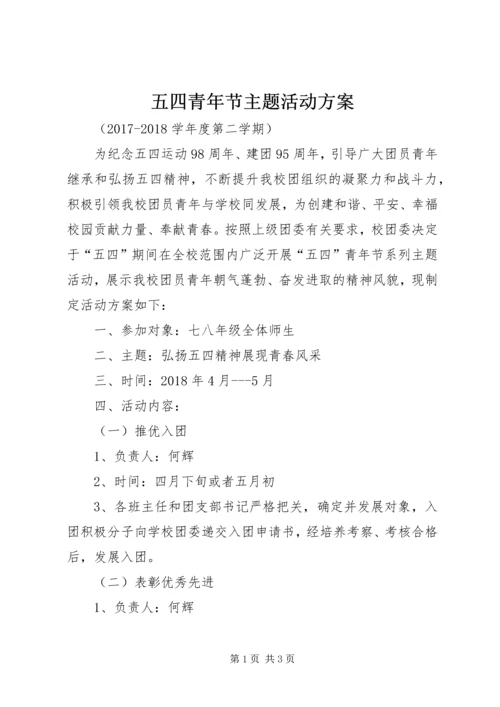 五四青年节主题活动方案

（2017-2018 学年度第二学期）

为纪念五四运动 98 周年、建团 95 周年，引导广大团员青年继承和弘扬五四精神，不断提升我校团组织的凝聚力和战斗力，积极引领我校团员青年与学校同发展，为创建和谐、平安、幸福校园贡献力量、奉献青春。按照上级团委有关要求，校团委决定于“五四”期间在全校范围内广泛开展“五四”青年节系列主题活动，展示我校团员青年朝气蓬勃、奋发进取的精神风貌，现制定活动方案如下：

一、参加对象：七八年级全体师生

二、主题：弘扬五四精神展现青春风采

三、时间：2018 年 4 月---5 月

四、活动内容：

（一）推优入团

1、负责人：何辉

2、时间：四月下旬或者五月初

3、各班主任和团支部书记严格把关，确定并发展对象，入团积极分子向学校团委递交入团申请书，经培养考察、考核合格后，发展入团。

（二）表彰优秀先进

1、负责人：何辉

第 1 页 共 3 页